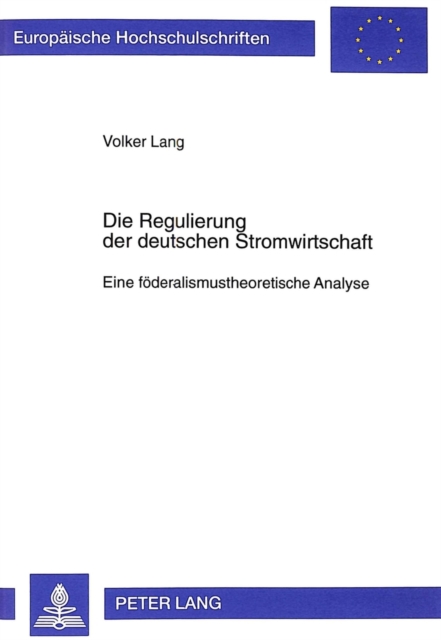 Europäische Hochschulschriften

Volker Lang

Die Regulierung der deutschen Stromwirtschaft

Eine föderalismustheoretische Analyse

PETER LANG